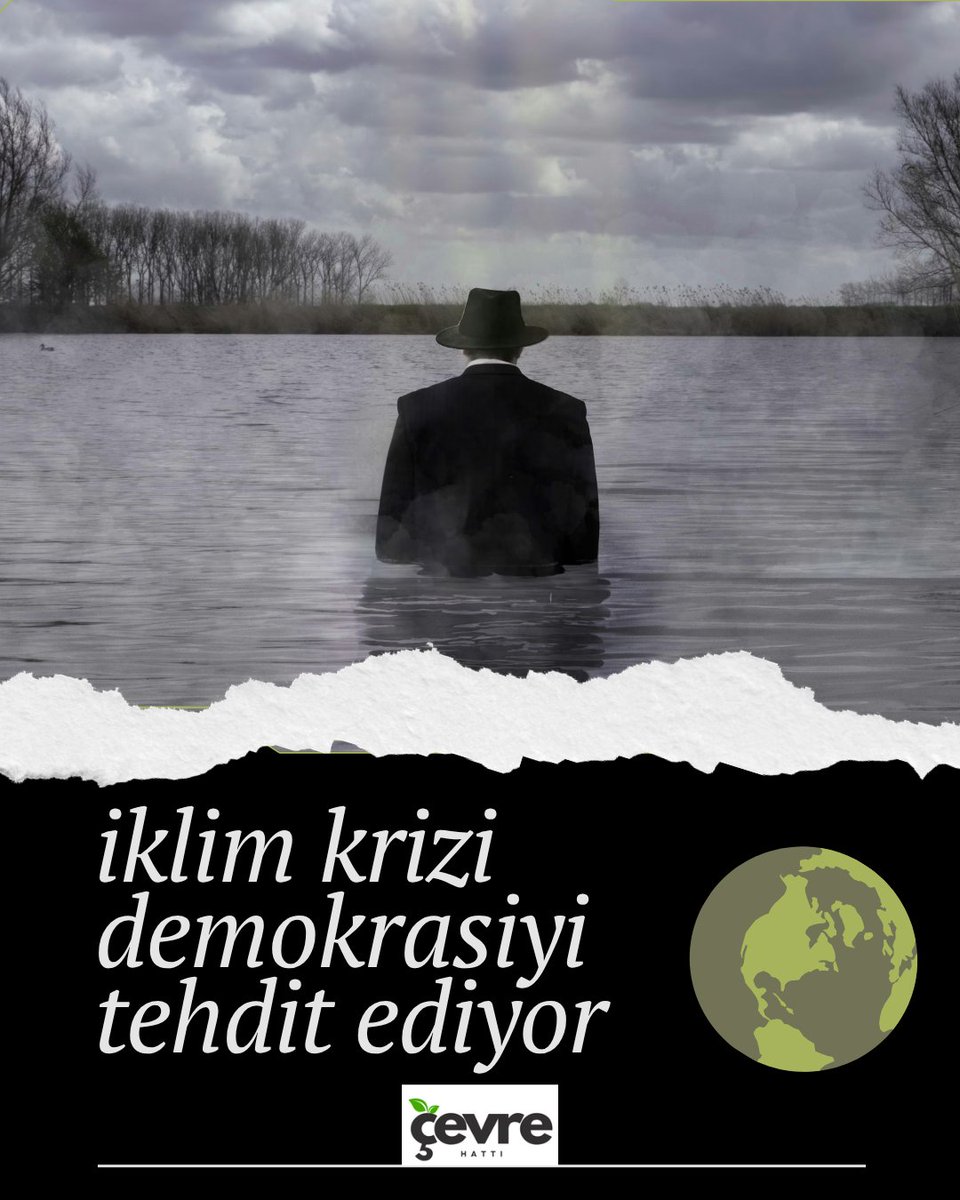 iklim krizi demokrasiyi tehdit ediyor

çevre
HATTI